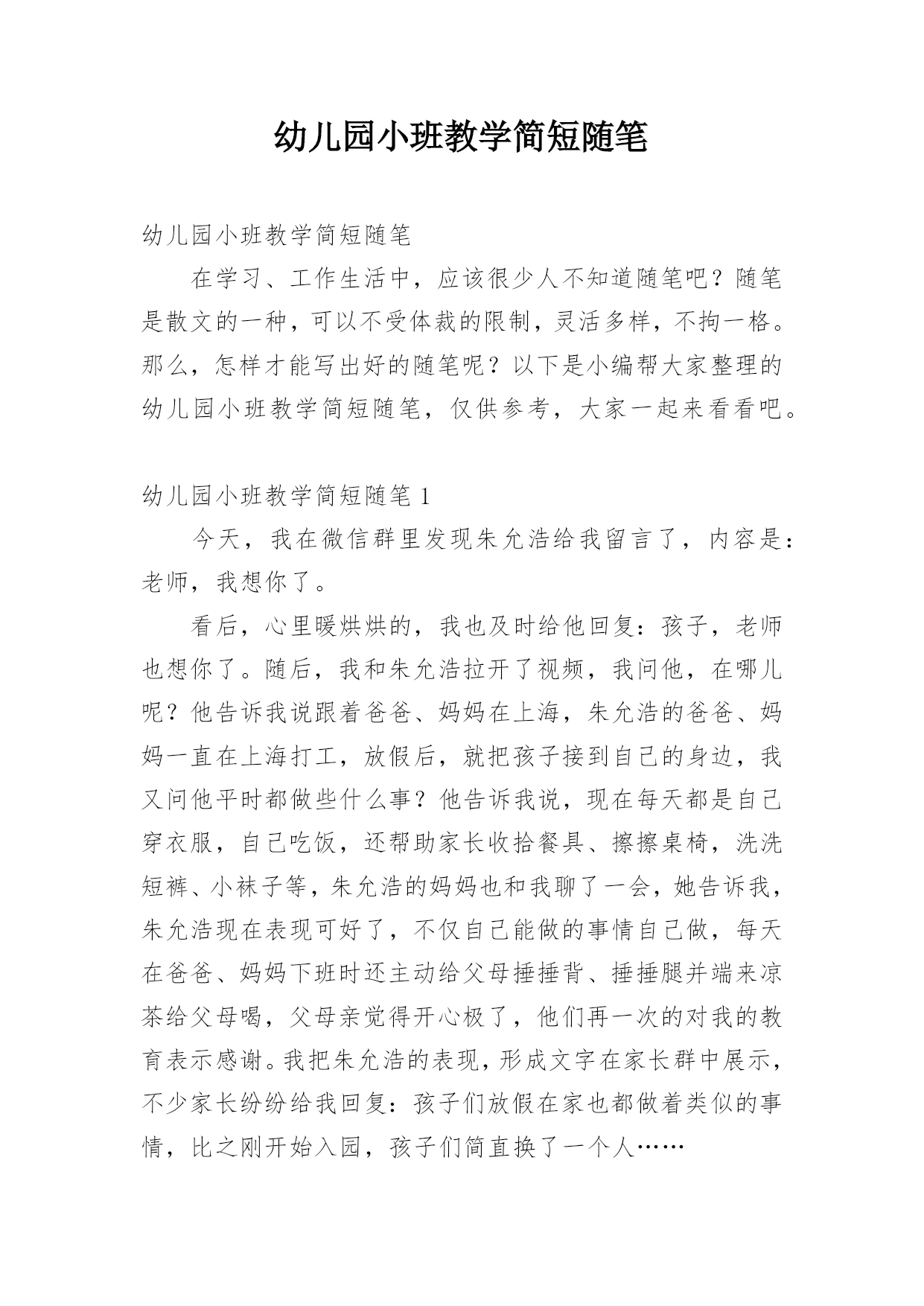 幼儿园小班教学简短随笔

幼儿园小班教学简短随笔

在学习、工作生活中，应该很少人不知道随笔吧？随笔是散文的一种，可以不受体裁的限制，灵活多样，不拘一格。那么，怎样才能写出好的随笔呢？以下是小编帮大家整理的幼儿园小班教学简短随笔，仅供参考，大家一起来看看吧。

幼儿园小班教学简短随笔 1

今天，我在微信群里发现朱允浩给我留言了，内容是：老师，我想你了。

看后，心里暖烘烘的，我也及时给他回复：孩子，老师也想你了。随后，我和朱允浩拉开了视频，我问他，在哪儿呢？他告诉我说跟着爸爸、妈妈在上海，朱允浩的爸爸、妈妈一直在上海打工，放假后，就把孩子接到自己的身边，我又问他平时都做些什么事？他告诉我说，现在每天都是自己穿衣服，自己吃饭，还帮助家长收拾餐具、擦擦桌椅，洗洗短裤、小袜子等，朱允浩的妈妈也和我聊了一会，她告诉我，朱允浩现在表现可好了，不仅自己能做的事情自己做，每天在爸爸、妈妈下班时还主动给父母捶捶背、捶捶腿并端来凉茶给父母喝，父母亲觉得开心极了，他们再一次的对我的教育表示感谢。我把朱允浩的表现，形成文字在家长群中展示，不少家长纷纷给我回复：孩子们放假在家也都做着类似的事情，比之刚开始入园，孩子们简直换了一个人……